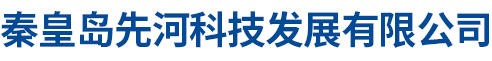 秦皇岛先河科技发展有限公司